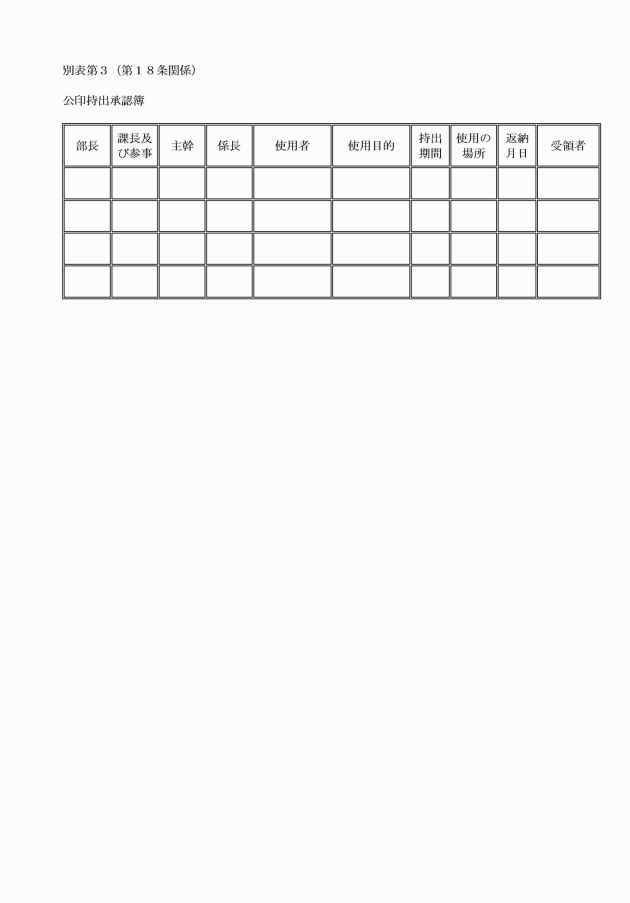 別表第３（第１８条関係）

公印持出承認簿

| 部長 | 課長及び参事 | 主幹 | 係長 | 使用者 | 使用目的 | 持出期間 | 使用の場所 | 返納月日 | 受領者 |
|---|---|---|---|---|---|---|---|---|---|
| | | | | | | | | | |
| | | | | | | | | | |
| | | | | | | | | | |
| | | | | | | | | | |